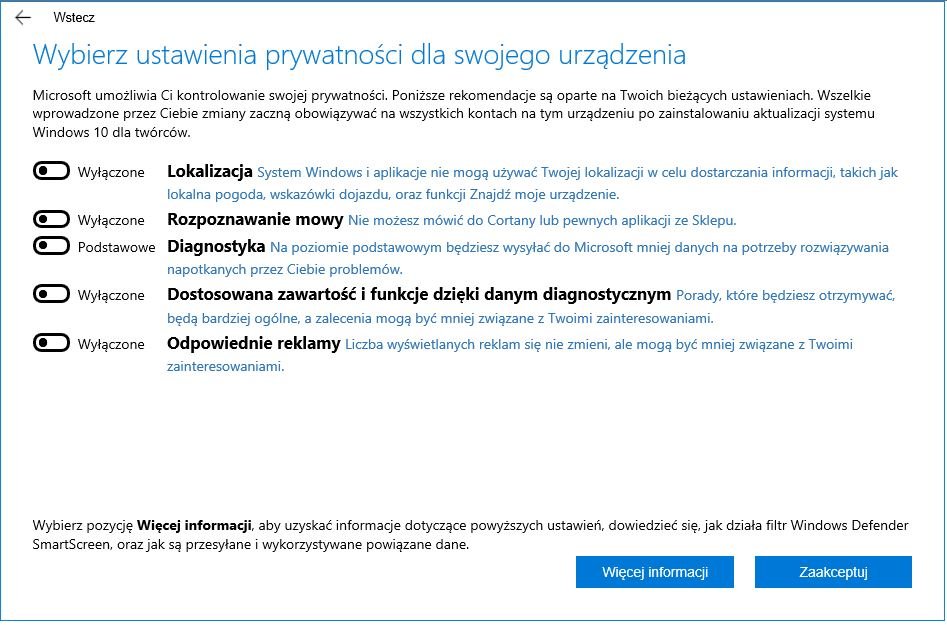 Wstecz

Wybierz ustawienia prywatności dla swojego urządzenia

Microsoft umożliwia Ci kontrolowanie swojej prywatności. Poniższe rekomendacje są oparte na Twoich bieżących ustawieniach. Wszelkie wprowadzone przez Ciebie zmiany zaczną obowiązywać na wszystkich kontach na tym urządzeniu po zainstalowaniu aktualizacji systemu Windows 10 dla twórców.

Wyłączone **Lokalizacja** System Windows i aplikacje nie mogą używać Twojej lokalizacji w celu dostarczania informacji, takich jak lokalna pogoda, wskazówki dojazdu, oraz funkcji Znajdź moje urządzenie.

Wyłączone **Rozpoznawanie mowy** Nie możesz mówić do Cortany lub pewnych aplikacji ze Sklepu.

Podstawowe **Diagnostyka** Na poziomie podstawowym będziesz wysyłać do Microsoft mniej danych na potrzeby rozwiązywania napotkanych przez Ciebie problemów.

Wyłączone **Dostosowana zawartość i funkcje dzięki danym diagnostycznym** Porady, które będziesz otrzymywać, będą bardziej ogólne, a zalecenia mogą być mniej związane z Twoimi zainteresowaniami.

Wyłączone **Odpowiednie reklamy** Liczba wyświetlanych reklam się nie zmieni, ale mogą być mniej związane z Twoimi zainteresowaniami.

Wybierz pozycję **Więcej informacji**, aby uzyskać informacje dotyczące powyższych ustawień, dowiedzieć się, jak działa filtr Windows Defender SmartScreen, oraz jak są przesyłane i wykorzystywane powiązane dane.

Więcej informacji

Zaakceptuj